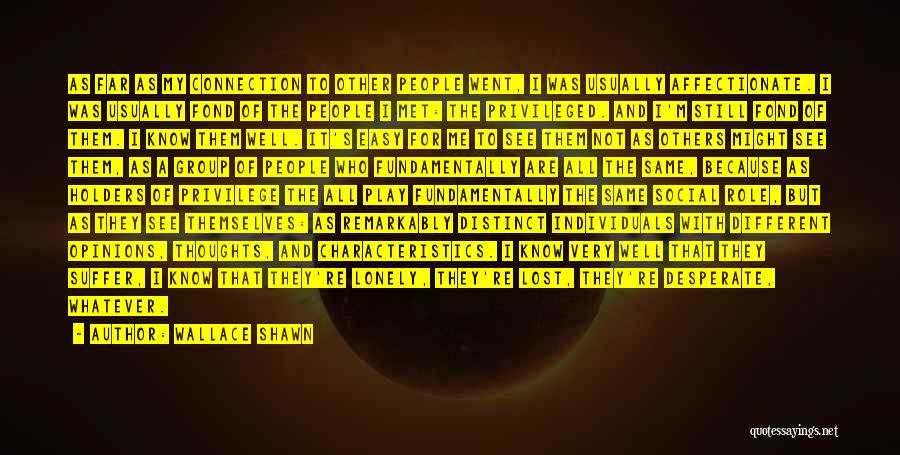 AS FAR AS MY CONNECTION TO OTHER PEOPLE WENT, I WAS USUALLY AFFECTIONATE. I WAS USUALLY FOND OF THE PEOPLE I MET: THE PRIVILEGED. AND I'M STILL FOND OF THEM. I KNOW THEM WELL. IT'S EASY FOR ME TO SEE THEM NOT AS OTHERS MIGHT SEE THEM, AS A GROUP OF PEOPLE WHO FUNDAMENTALLY ARE ALL THE SAME, BECAUSE AS HOLDERS OF PRIVILEGE THE ALL PLAY FUNDAMENTALLY THE SAME SOCIAL ROLE, BUT AS THEY SEE THEMSELVES: AS REMARKABLY DISTINCT INDIVIDUALS WITH DIFFERENT OPINIONS, THOUGHTS, AND CHARACTERISTICS. I KNOW VERY WELL THAT THEY SUFFER, I KNOW THAT THEY'RE LONELY, THEY'RE LOST, THEY'RE DESPERATE, WHATEVER.

- AUTHOR: WALLACE SHAWN

quotessayings.net